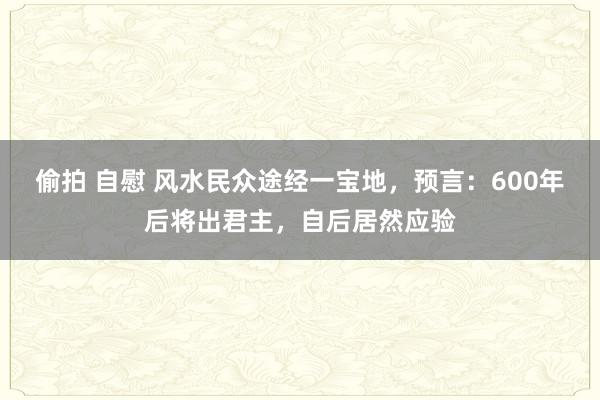 偷拍 自慰 风水民众途经一宝地，预言：600年后将出君主，自后居然应验